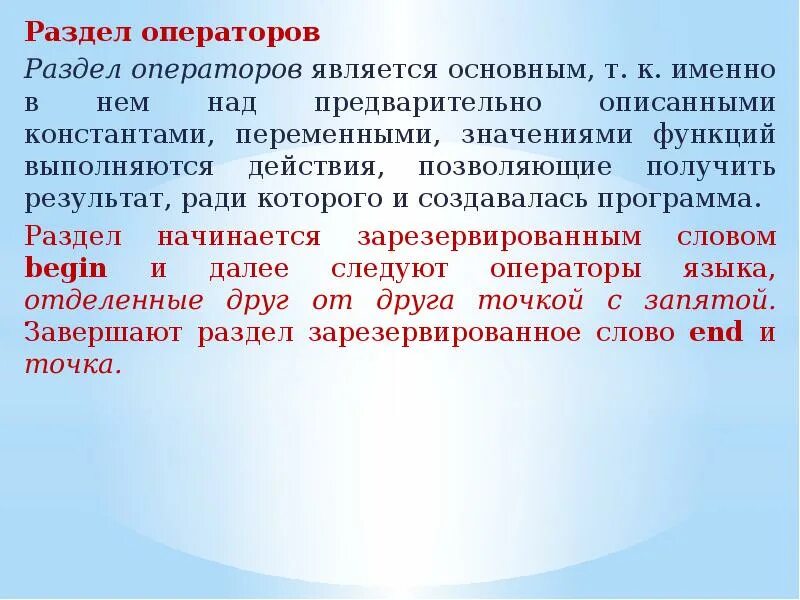 Раздел операторов

Раздел операторов является основным, т. к. именно в нем над предварительно описанными константами, переменными, значениями функций выполняются действия, позволяющие получить результат, ради которого и создавалась программа.

Раздел начинается зарезервированным словом begin и далее следуют операторы языка, отделенные друг от друга точкой с запятой. Завершают раздел зарезервированное слово end и точка.